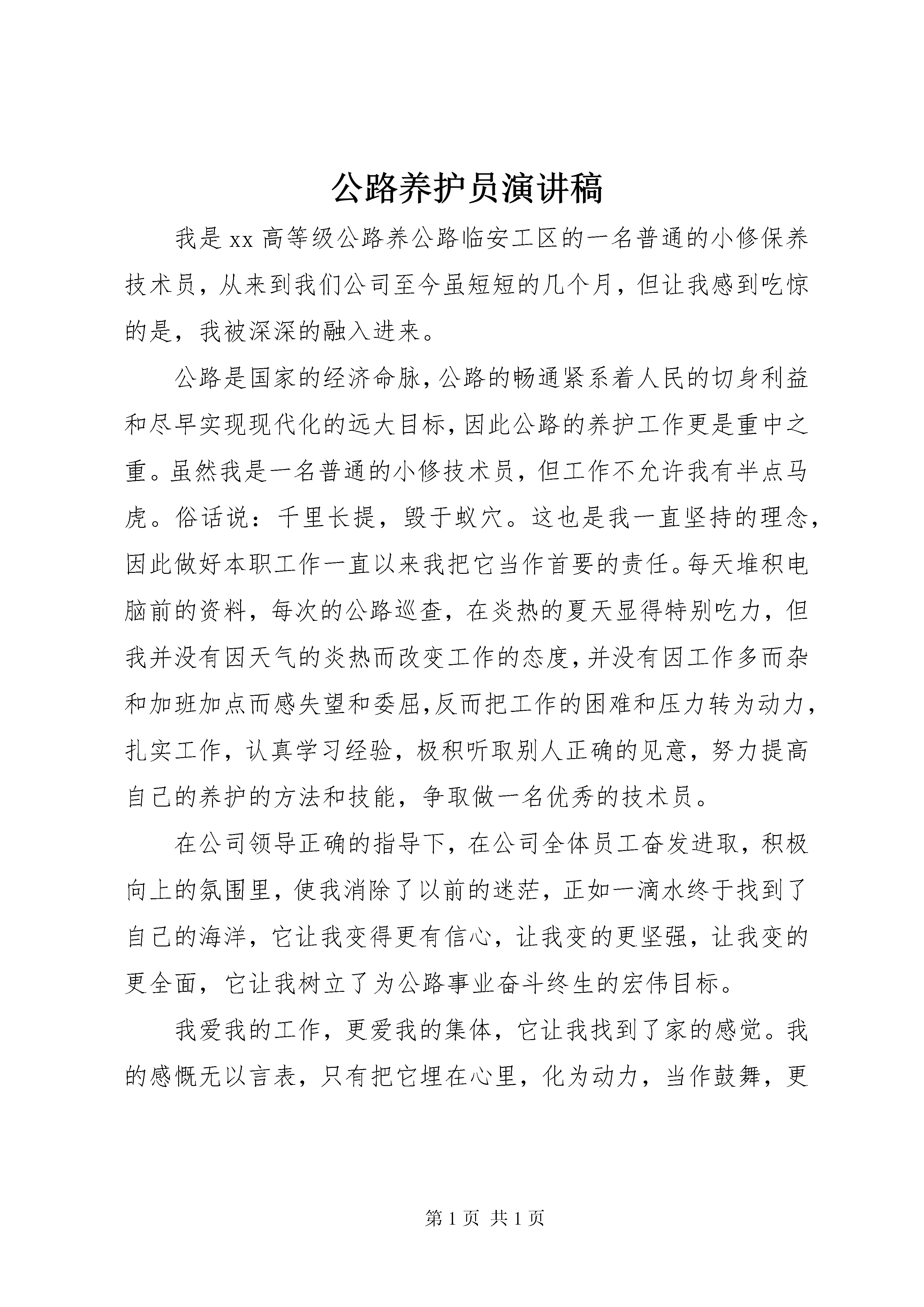 公路养护员演讲稿

我是xx高等级公路养公路临安工区的一名普通的小修保养技术员，从来到我们公司至今虽短短的几个月，但让我感到吃惊的是，我被深深的融入进来。

公路是国家的经济命脉，公路的畅通紧系着人民的切身利益和尽早实现现代化的远大目标，因此公路的养护工作更是重中之重。虽然我是一名普通的小修技术员，但工作不允许我有半点马虎。俗话说：千里长提，毁于蚁穴。这也是我一直坚持的理念，因此做好本职工作一直以来我把它当作首要的责任。每天堆积电脑前的资料，每次的公路巡查，在炎热的夏天显得特别吃力，但我并没有因天气的炎热而改变工作的态度，并没有因工作多而杂和加班加点而感失望和委屈,反而把工作的困难和压力转为动力，扎实工作，认真学习经验，极积听取别人正确的见意，努力提高自己的养护的方法和技能，争取做一名优秀的技术员。

在公司领导正确的指导下，在公司全体员工奋发进取，积极向上的氛围里，使我消除了以前的迷茫，正如一滴水终于找到了自己的海洋，它让我变得更有信心，让我变的更坚强，让我变的更全面，它让我树立了为公路事业奋斗终生的宏伟目标。

我爱我的工作，更爱我的集体，它让我找到了家的感觉。我的感慨无以言表，只有把它埋在心里，化为动力，当作鼓舞，更

第1页 共1页